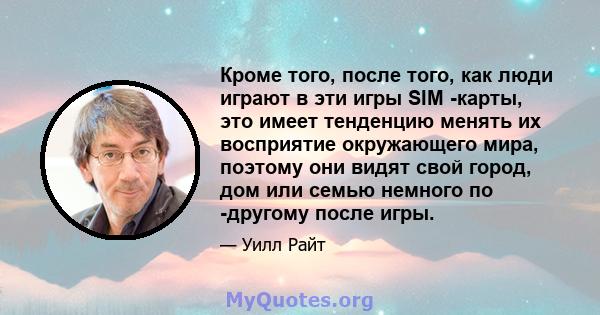 Кроме того, после того, как люди играют в эти игры SIM -карты, это имеет тенденцию менять их восприятие окружающего мира, поэтому они видят свой город, дом или семью немного по -другому после игры.

— Уилл Райт

MyQuotes.org